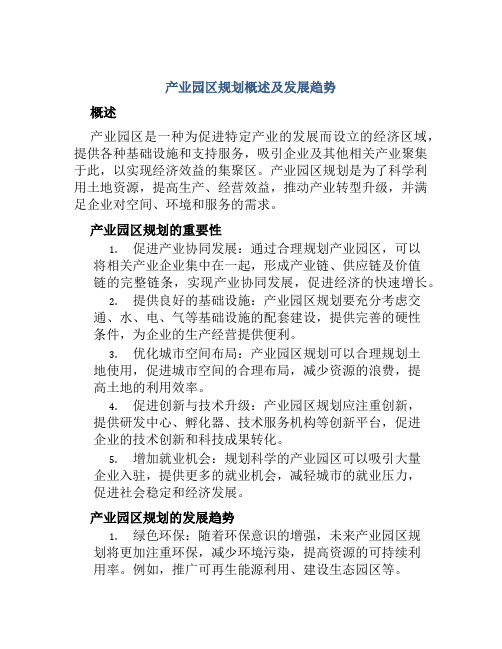 产业园区规划概述及发展趋势

概述

产业园区是一种为促进特定产业的发展而设立的经济区域，提供各种基础设施和支持服务，吸引企业及其他相关产业聚集于此，以实现经济效益的集聚区。产业园区规划是为了科学利用土地资源，提高生产、经营效益，推动产业转型升级，并满足企业对空间、环境和服务的需求。

产业园区规划的重要性

1. 促进产业协同发展：通过合理规划产业园区，可以将相关产业企业集中在一起，形成产业链、供应链及价值链的完整链条，实现产业协同发展，促进经济的快速增长。

2. 提供良好的基础设施：产业园区规划要充分考虑交通、水、电、气等基础设施的配套建设，提供完善的硬性条件，为企业的生产经营提供便利。

3. 优化城市空间布局：产业园区规划可以合理规划土地使用，促进城市空间的合理布局，减少资源的浪费，提高土地的利用效率。

4. 促进创新与技术升级：产业园区规划应注重创新，提供研发中心、孵化器、技术服务机构等创新平台，促进企业的技术创新和科技成果转化。

5. 增加就业机会：规划科学的产业园区可以吸引大量企业入驻，提供更多的就业机会，减轻城市的就业压力，促进社会稳定和经济发展。

产业园区规划的发展趋势

1. 绿色环保：随着环保意识的增强，未来产业园区规划将更加注重环保，减少环境污染，提高资源的可持续利用率。例如，推广可再生能源利用、建设生态园区等。